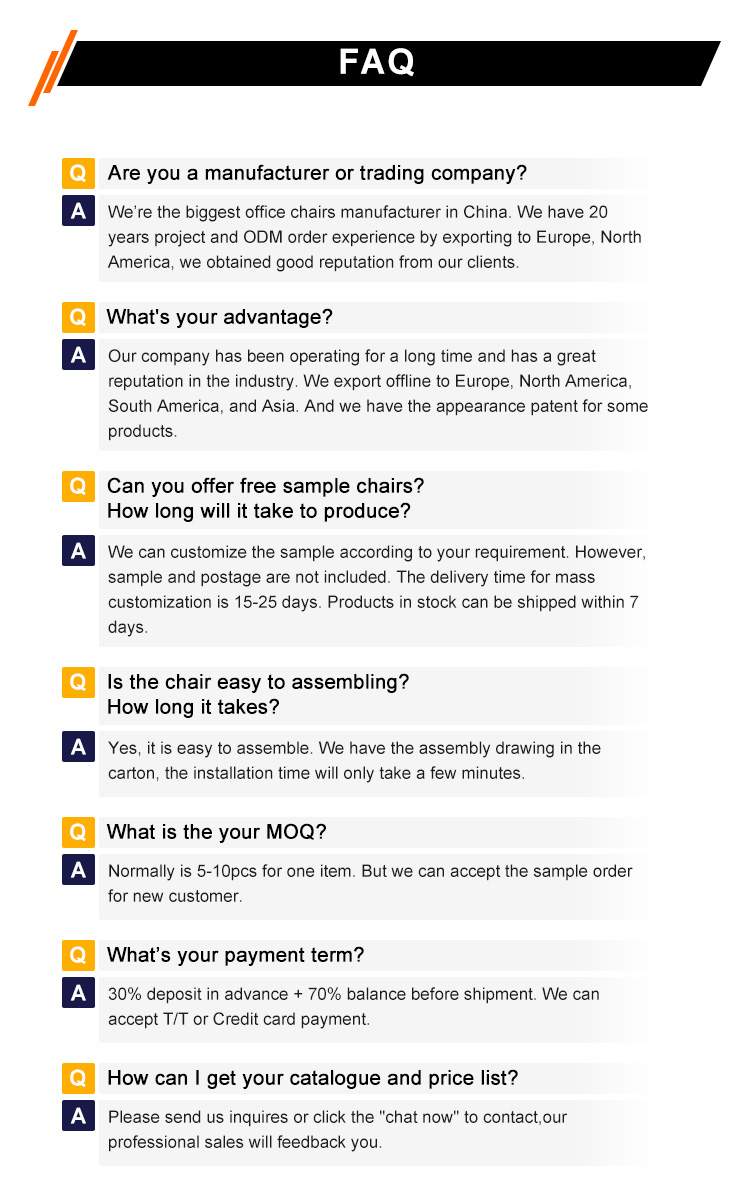 FAQ

Q
Are you a manufacturer or trading company?

A
We're the biggest office chairs manufacturer in China. We have 20 years project and ODM order experience by exporting to Europe, North America, we obtained good reputation from our clients.

Q
What's your advantage?

A
Our company has been operating for a long time and has a great reputation in the industry. We export offline to Europe, North America, South America, and Asia. And we have the appearance patent for some products.

Q
Can you offer free sample chairs?
How long will it take to produce?

A
We can customize the sample according to your requirement. However, sample and postage are not included. The delivery time for mass customization is 15-25 days. Products in stock can be shipped within 7 days.

Q
Is the chair easy to assembling?
How long it takes?

A
Yes, it is easy to assemble. We have the assembly drawing in the carton, the installation time will only take a few minutes.

Q
What is the your MOQ?

A
Normally is 5-10pcs for one item. But we can accept the sample order for new customer.

Q
What's your payment term?

A
30% deposit in advance + 70% balance before shipment. We can accept T/T or Credit card payment.

Q
How can I get your catalogue and price list?

A
Please send us inquires or click the "chat now" to contact,our professional sales will feedback you.